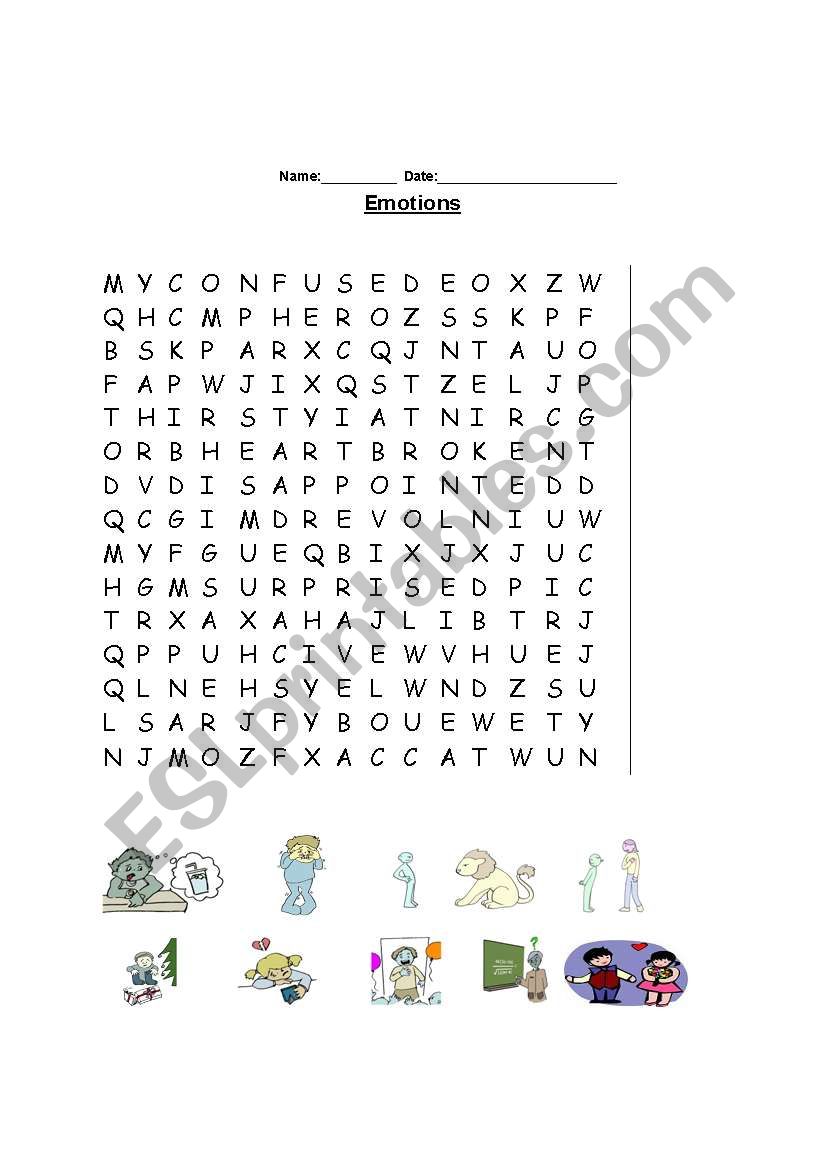 Name:__________ Date:________________________

Emotions

M Y C O N F U S E D E O X Z W
Q H C M P H E R O Z S S K P F
B S K P A R X C Q J N T A U O
F A P W J I X Q S T Z E L J P
T H I R S T Y I A T N I R C G
O R B H E A R T B R O K E N T
D V D I S A P P O I N T E D D
Q C G I M D R E V O L N I U W
M Y F G U E Q B I X J X J U C
H G M S U R P R I S E D P I C
T R X A X A H A J L I B T R J
Q P P U H C I V E W V H U E J
Q L N E H S Y E L W N D Z S U
L S A R J F Y B O U E W E T Y
N J M O Z F X A C C A T W U N

ESLprintables.com